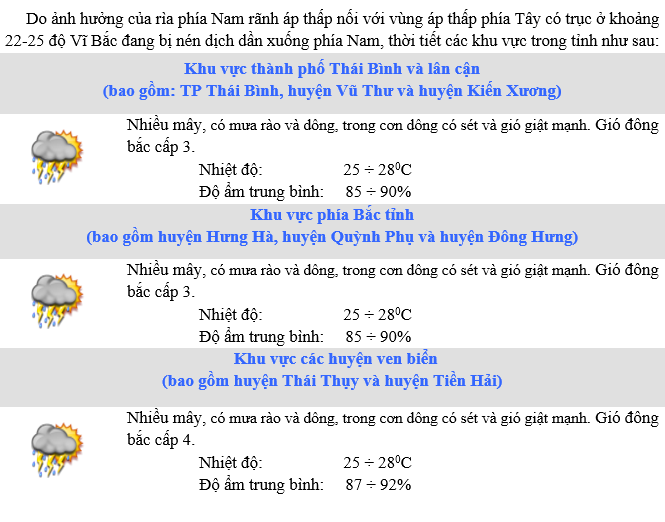 Do ảnh hưởng của rìa phía Nam rãnh áp thấp nối với vùng áp thấp phía Tây có trục ở khoảng 22-25 độ Vĩ Bắc đang bị nén dịch dần xuống phía Nam, thời tiết các khu vực trong tỉnh như sau:

Khu vực thành phố Thái Bình và lân cận
(bao gồm: TP Thái Bình, huyện Vũ Thư và huyện Kiến Xương)

Nhiều mây, có mưa rào và dông, trong cơn dông có sét và gió giật mạnh. Gió đông bắc cấp 3.

Nhiệt độ: $25 \div 28^0C$
Độ ẩm trung bình: $85 \div 90\%$

Khu vực phía Bắc tỉnh
(bao gồm huyện Hưng Hà, huyện Quỳnh Phụ và huyện Đông Hưng)

Nhiều mây, có mưa rào và dông, trong cơn dông có sét và gió giật mạnh. Gió đông bắc cấp 3.

Nhiệt độ: $25 \div 28^0C$
Độ ẩm trung bình: $85 \div 90\%$

Khu vực các huyện ven biển
(bao gồm huyện Thái Thụy và huyện Tiền Hải)

Nhiều mây, có mưa rào và dông, trong cơn dông có sét và gió giật mạnh. Gió đông bắc cấp 4.

Nhiệt độ: $25 \div 28^0C$
Độ ẩm trung bình: $87 \div 92\%$